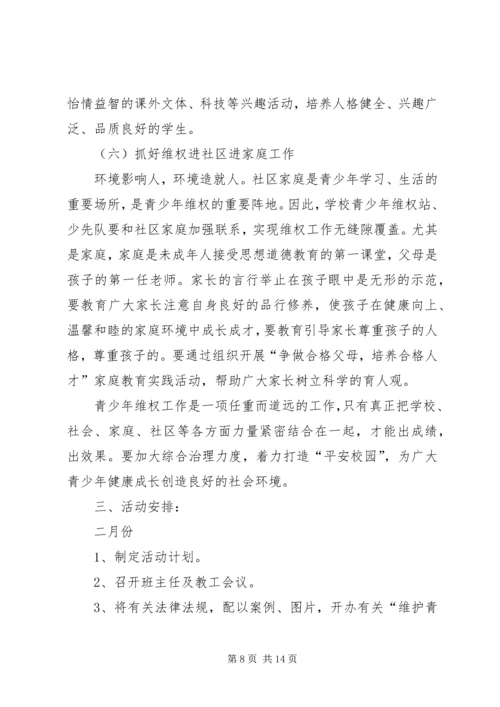 怡情益智的课外文体、科技等兴趣活动，培养人格健全、兴趣广泛、品质良好的学生。

（六）抓好维权进社区进家庭工作

环境影响人，环境造就人。社区家庭是青少年学习、生活的重要场所，是青少年维权的重要阵地。因此，学校青少年维权站、少先队要和社区家庭加强联系，实现维权工作无缝隙覆盖。尤其是家庭，家庭是未成年人接受思想道德教育的第一课堂，父母是孩子的第一任老师。家长的言行举止在孩子眼中是无形的示范，要教育广大家长注意自身良好的品行修养，使孩子在健康向上、温馨和睦的家庭环境中成长成才，要教育引导家长尊重孩子的人格，尊重孩子的。要通过组织开展“争做合格父母，培养合格人才”家庭教育实践活动，帮助广大家长树立科学的育人观。

青少年维权工作是一项任重而道远的工作，只有真正把学校、社会、家庭、社区等各方面力量紧密结合在一起，才能出成绩，出效果。要加大综合治理力度，着力打造“平安校园”，为广大青少年健康成长创造良好的社会环境。

三、活动安排：

二月份

1、制定活动计划。

2、召开班主任及教工会议。

3、将有关法律法规，配以案例、图片，开办有关“维护青

第 8 页 共 14 页